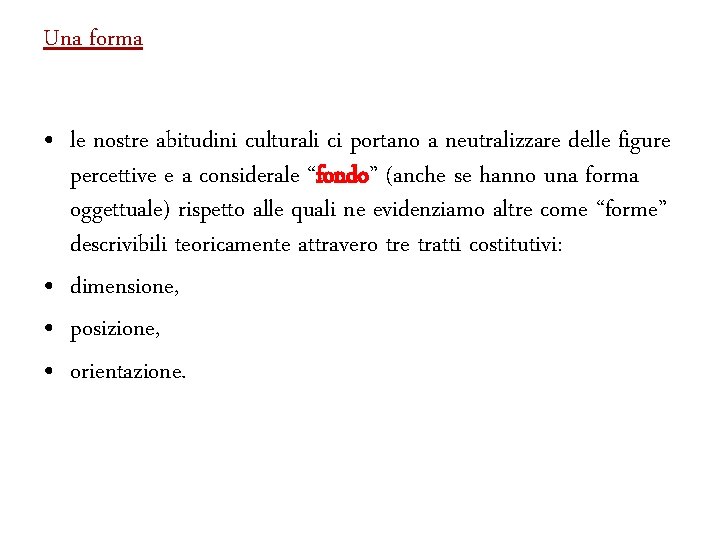 Una forma

• le nostre abitudini culturali ci portano a neutralizzare delle figure percettive e a considerale “fondo” (anche se hanno una forma oggettuale) rispetto alle quali ne evidenziamo altre come “forme” descrivibili teoricamente attravero tre tratti costitutivi:
• dimensione,
• posizione,
• orientazione.